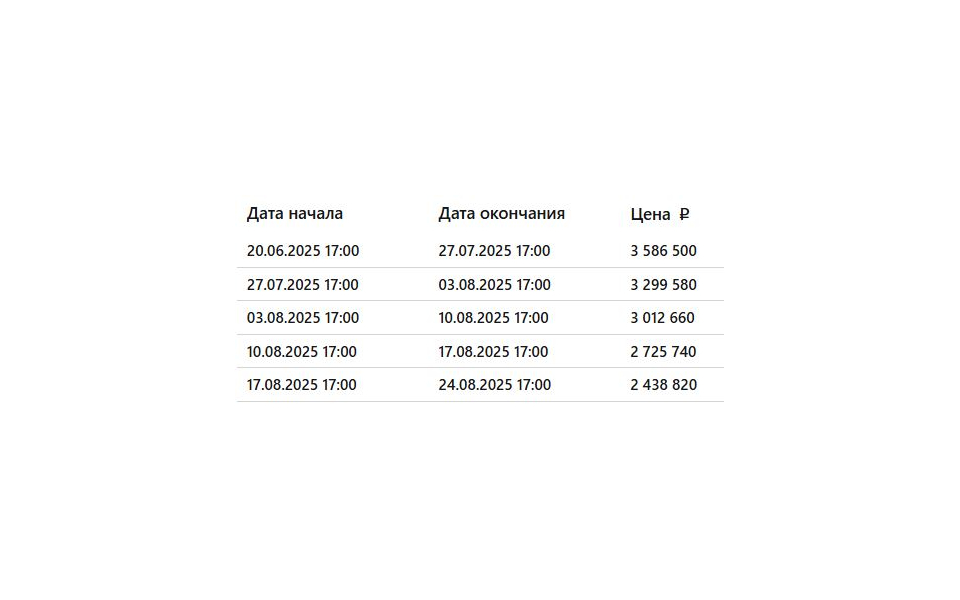 | Дата начала | Дата окончания | Цена ₽ |
|---|---|---|
| 20.06.2025 17:00 | 27.07.2025 17:00 | 3 586 500 |
| 27.07.2025 17:00 | 03.08.2025 17:00 | 3 299 580 |
| 03.08.2025 17:00 | 10.08.2025 17:00 | 3 012 660 |
| 10.08.2025 17:00 | 17.08.2025 17:00 | 2 725 740 |
| 17.08.2025 17:00 | 24.08.2025 17:00 | 2 438 820 |